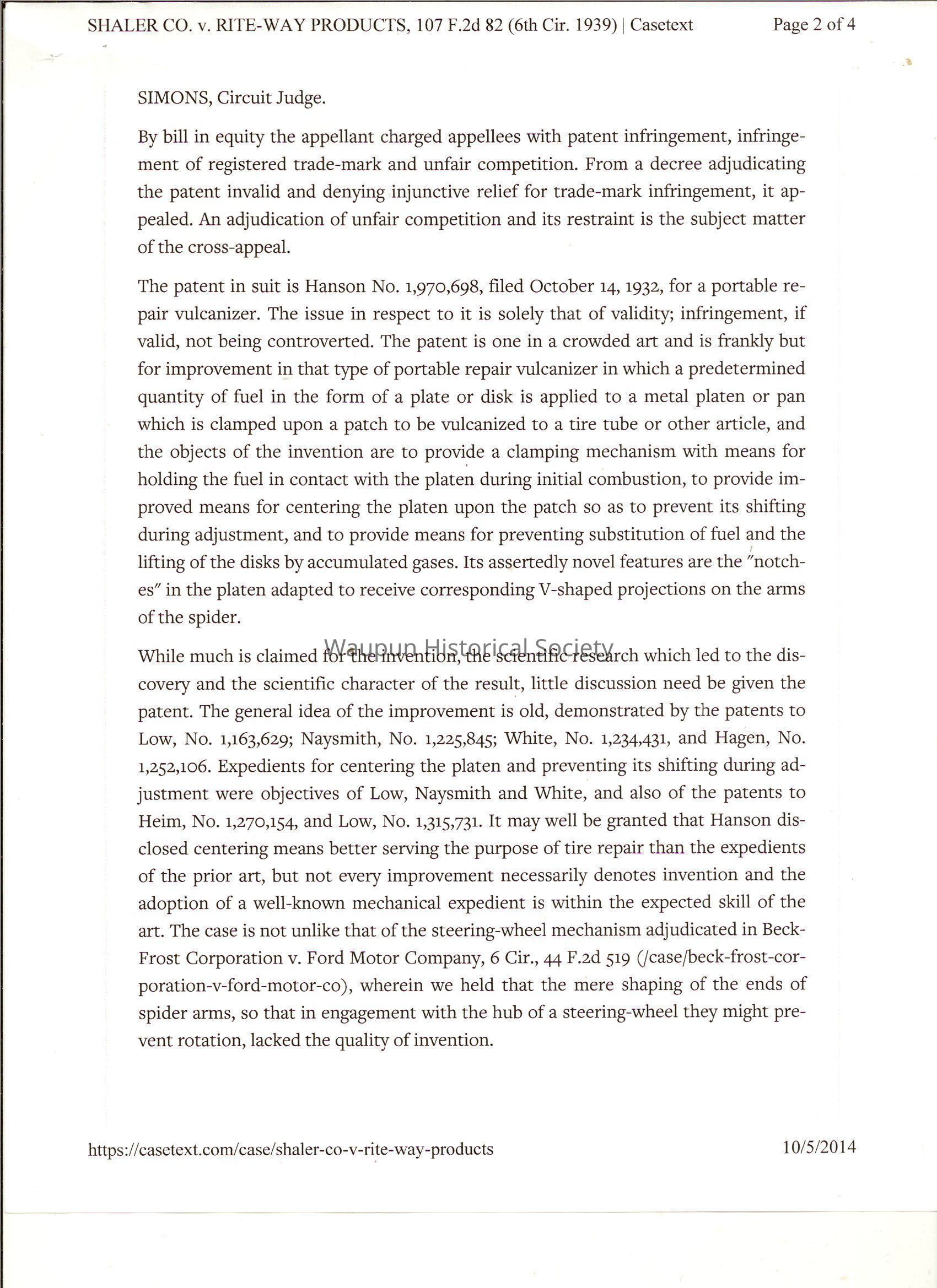 SHALER CO. v. RITE-WAY PRODUCTS, 107 F.2d 82 (6th Cir. 1939) | Casetext Page 2 of 4

SIMONS, Circuit Judge.

By bill in equity the appellant charged appellees with patent infringement, infringement of registered trade-mark and unfair competition. From a decree adjudicating the patent invalid and denying injunctive relief for trade-mark infringement, it appealed. An adjudication of unfair competition and its restraint is the subject matter of the cross-appeal.

The patent in suit is Hanson No. 1,970,698, filed October 14, 1932, for a portable repair vulcanizer. The issue in respect to it is solely that of validity; infringement, if valid, not being controverted. The patent is one in a crowded art and is frankly but for improvement in that type of portable repair vulcanizer in which a predetermined quantity of fuel in the form of a plate or disk is applied to a metal platen or pan which is clamped upon a patch to be vulcanized to a tire tube or other article, and the objects of the invention are to provide a clamping mechanism with means for holding the fuel in contact with the platen during initial combustion, to provide improved means for centering the platen upon the patch so as to prevent its shifting during adjustment, and to provide means for preventing substitution of fuel and the lifting of the disks by accumulated gases. Its assertedly novel features are the "notches" in the platen adapted to receive corresponding V-shaped projections on the arms of the spider.

Waupun Historical Society

While much is claimed for the invention, the scientific research which led to the discovery and the scientific character of the result, little discussion need be given the patent. The general idea of the improvement is old, demonstrated by the patents to Low, No. 1,163,629; Naysmith, No. 1,225,845; White, No. 1,234,431, and Hagen, No. 1,252,106. Expedients for centering the platen and preventing its shifting during adjustment were objectives of Low, Naysmith and White, and also of the patents to Heim, No. 1,270,154, and Low, No. 1,315,731. It may well be granted that Hanson disclosed centering means better serving the purpose of tire repair than the expedients of the prior art, but not every improvement necessarily denotes invention and the adoption of a well-known mechanical expedient is within the expected skill of the art. The case is not unlike that of the steering-wheel mechanism adjudicated in Beck-Frost Corporation v. Ford Motor Company, 6 Cir., 44 F.2d 519 (/case/beck-frost-corporation-v-ford-motor-co), wherein we held that the mere shaping of the ends of spider arms, so that in engagement with the hub of a steering-wheel they might prevent rotation, lacked the quality of invention.

https://casetext.com/case/shaler-co-v-rite-way-products 10/5/2014